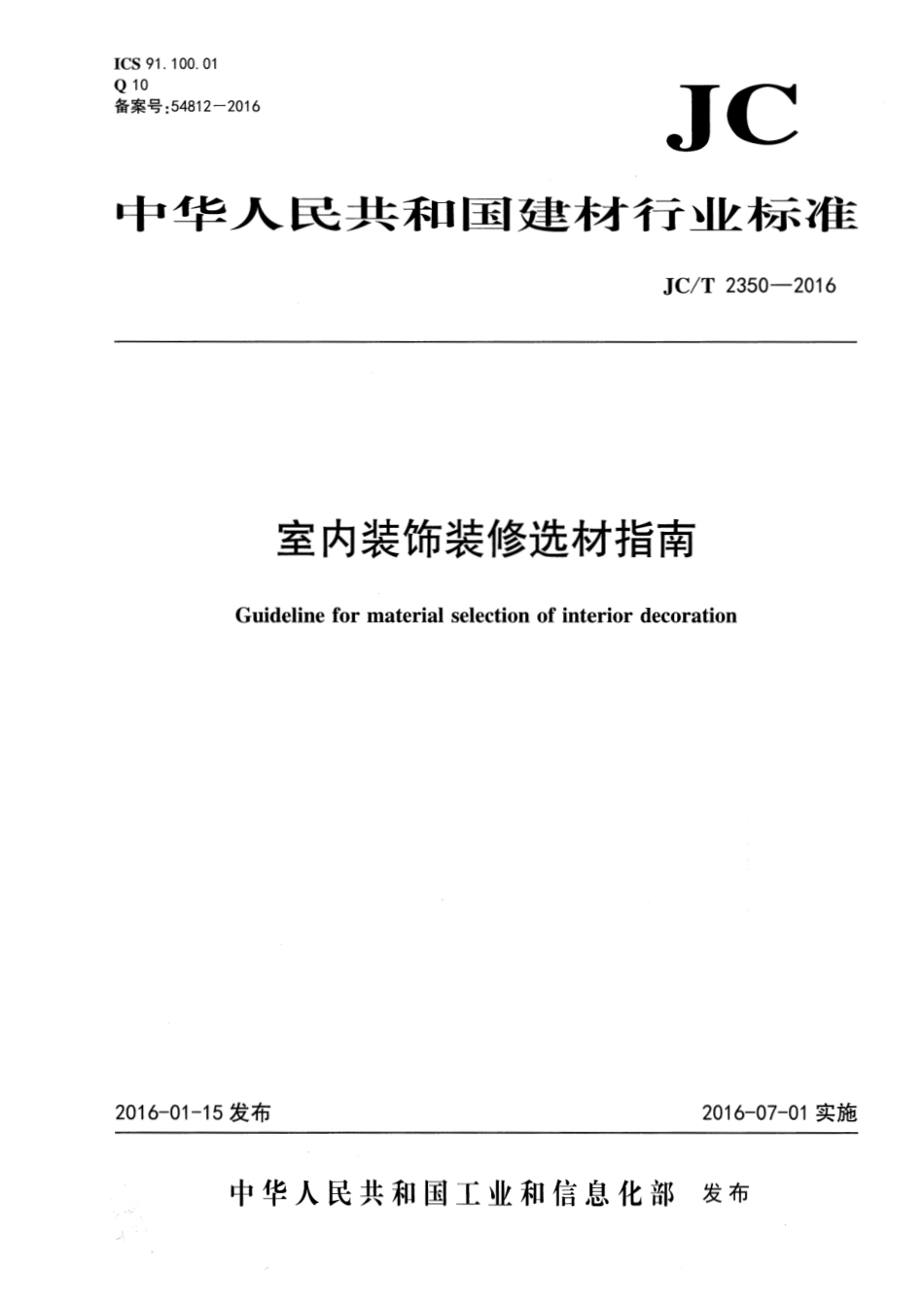 ICS 91.100.01
Q 10
备案号:54812—2016

JC

中华人民共和国建材行业标准

JC/T 2350—2016

室内装饰装修选材指南

Guideline for material selection of interior decoration

2016-01-15 发布

2016-07-01 实施

中华人民共和国工业和信息化部 发布